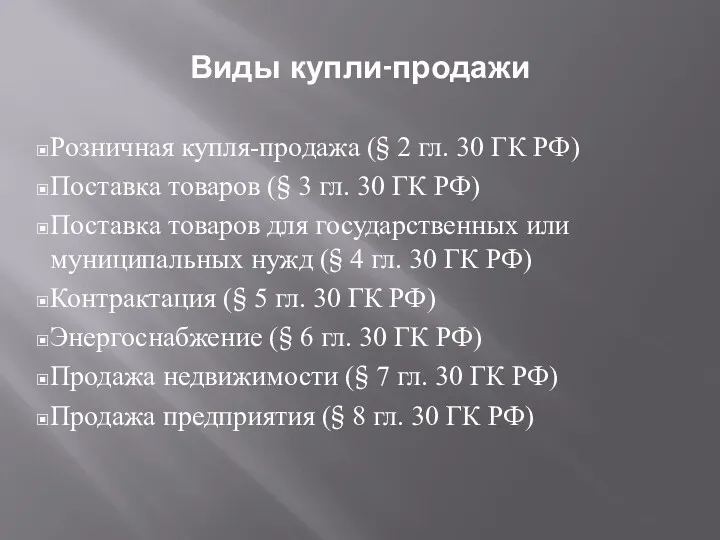 Виды купли-продажи

Розничная купля-продажа (§ 2 гл. 30 ГК РФ)
Поставка товаров (§ 3 гл. 30 ГК РФ)
Поставка товаров для государственных или муниципальных нужд (§ 4 гл. 30 ГК РФ)
Контрактация (§ 5 гл. 30 ГК РФ)
Энергоснабжение (§ 6 гл. 30 ГК РФ)
Продажа недвижимости (§ 7 гл. 30 ГК РФ)
Продажа предприятия (§ 8 гл. 30 ГК РФ)